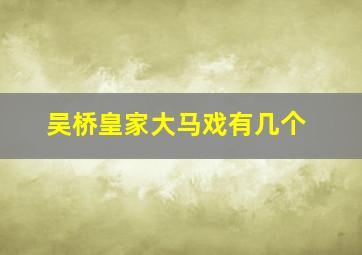 吴桥皇家大马戏有几个